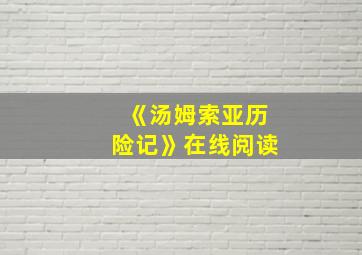 《汤姆索亚历险记》在线阅读